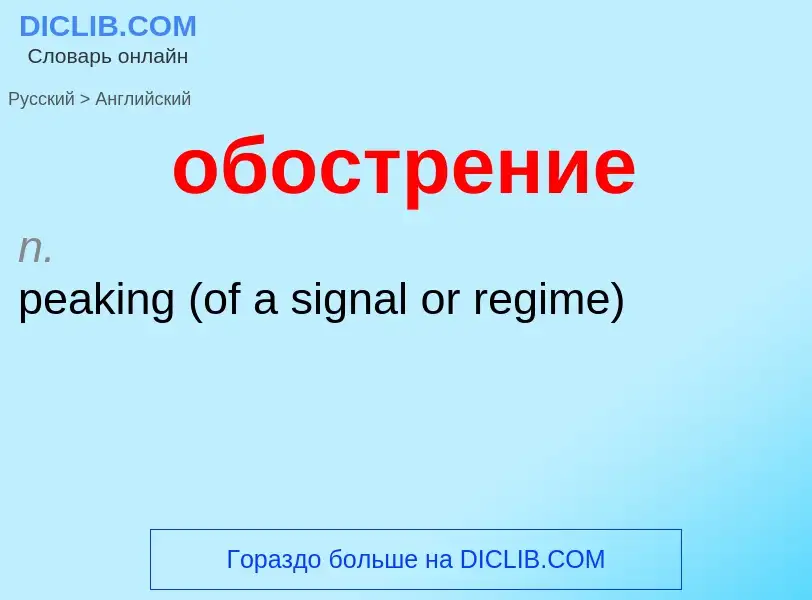 DICLIB.COM
Словарь онлайн

Русский > Английский

обострение

n.
peaking (of a signal or regime)

Гораздо больше на DICLIB.COM